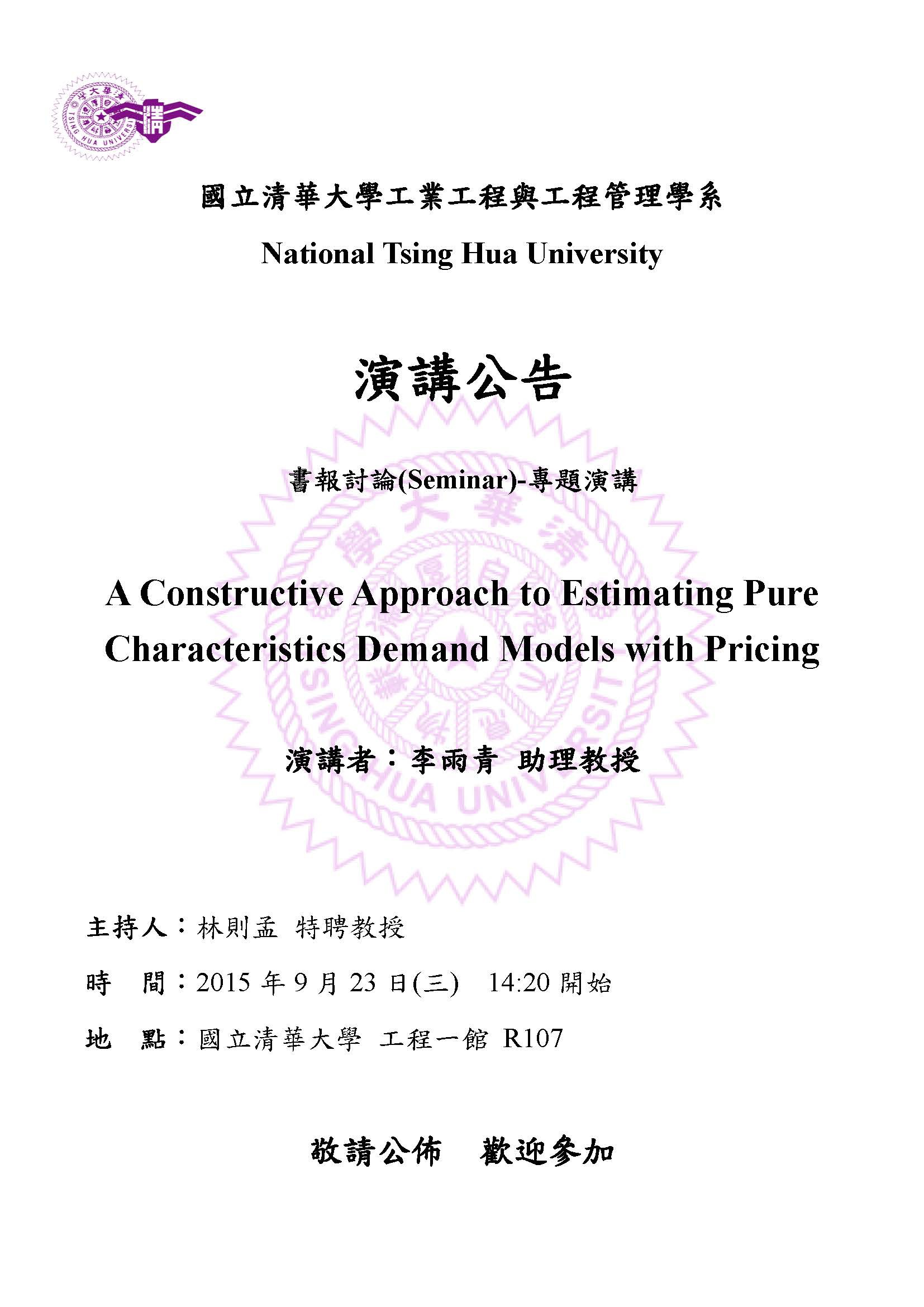 國立清華大學工業工程與工程管理學系

National Tsing Hua University

演講公告

書報討論(Seminar)-專題演講

A Constructive Approach to Estimating Pure Characteristics Demand Models with Pricing

演講者：李雨青 助理教授

主持人：林則孟 特聘教授

時 間：2015 年 9 月 23 日(三) 14:20 開始

地 點：國立清華大學 工程一館 R107

敬請公佈 歡迎參加